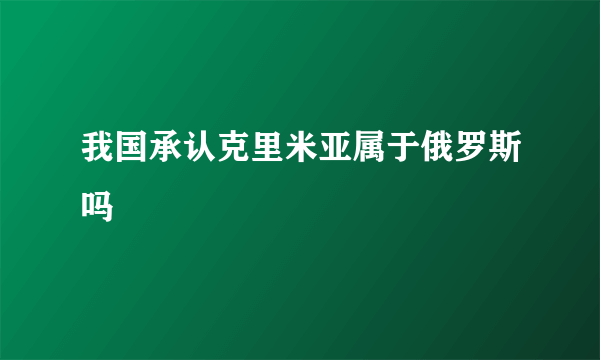 我国承认克里米亚属于俄罗斯吗